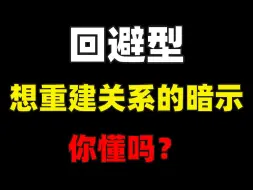 回避型

想重建关系的暗示

你懂吗？